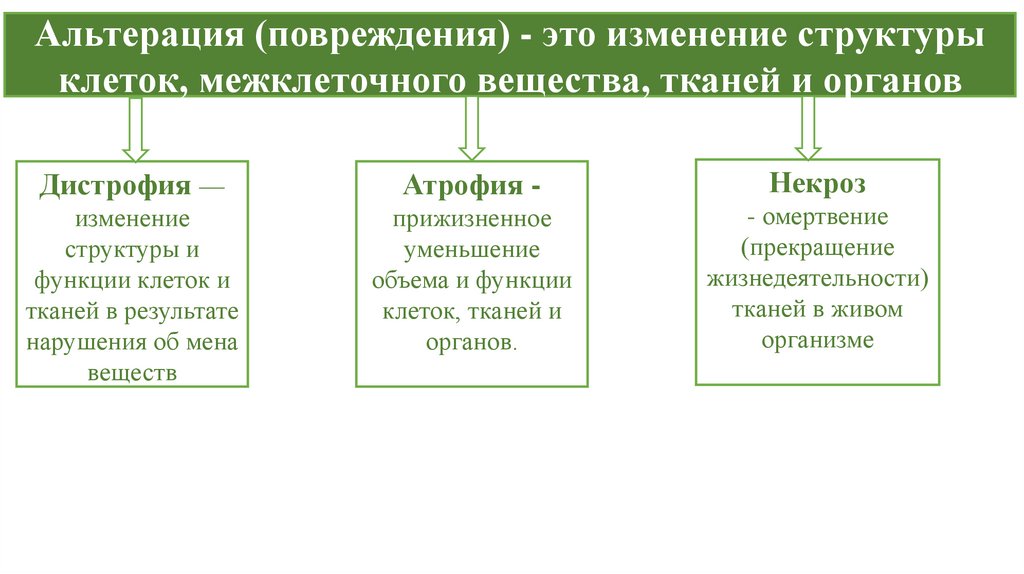 Альтерация (повреждения) - это изменение структуры клеток, межклеточного вещества, тканей и органов

Дистрофия — изменение структуры и функции клеток и тканей в результате нарушения об мена веществ

Атрофия - прижизненное уменьшение объема и функции клеток, тканей и органов.

Некроз
- омертвение (прекращение жизнедеятельности) тканей в живом организме